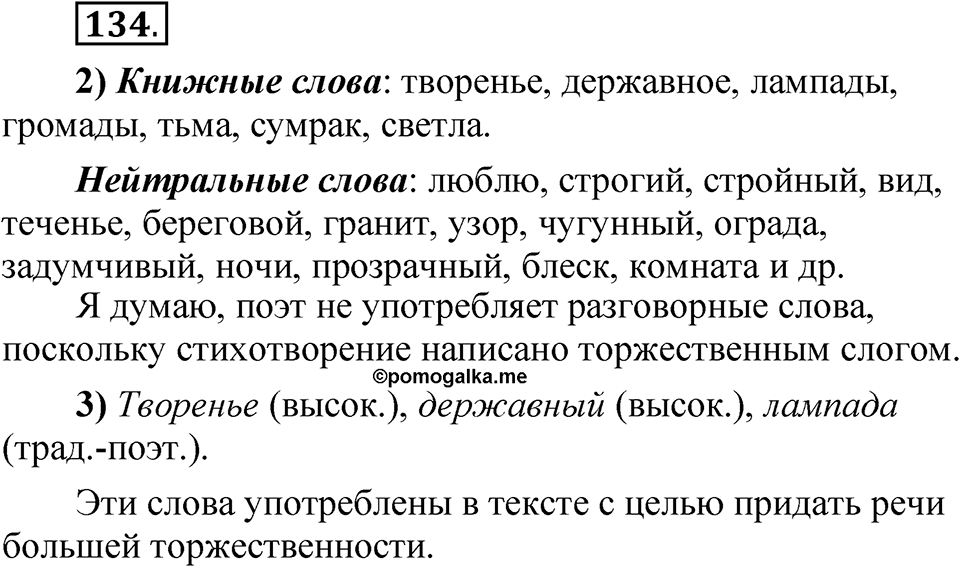 134.

2) Книжные слова: творенье, державное, лампады, громады, тьма, сумрак, светла.

Нейтральные слова: люблю, строгий, стройный, вид, теченье, береговой, гранит, узор, чугунный, ограда, задумчивый, ночи, прозрачный, блеск, комната и др.
Я думаю, поэт не употребляет разговорные слова, поскольку стихотворение написано торжественным слогом.

©pomogalka.me

3) Творенье (высок.), державный (высок.), лампада (трад.-поэт.).

Эти слова употреблены в тексте с целью придать речи большей торжественности.